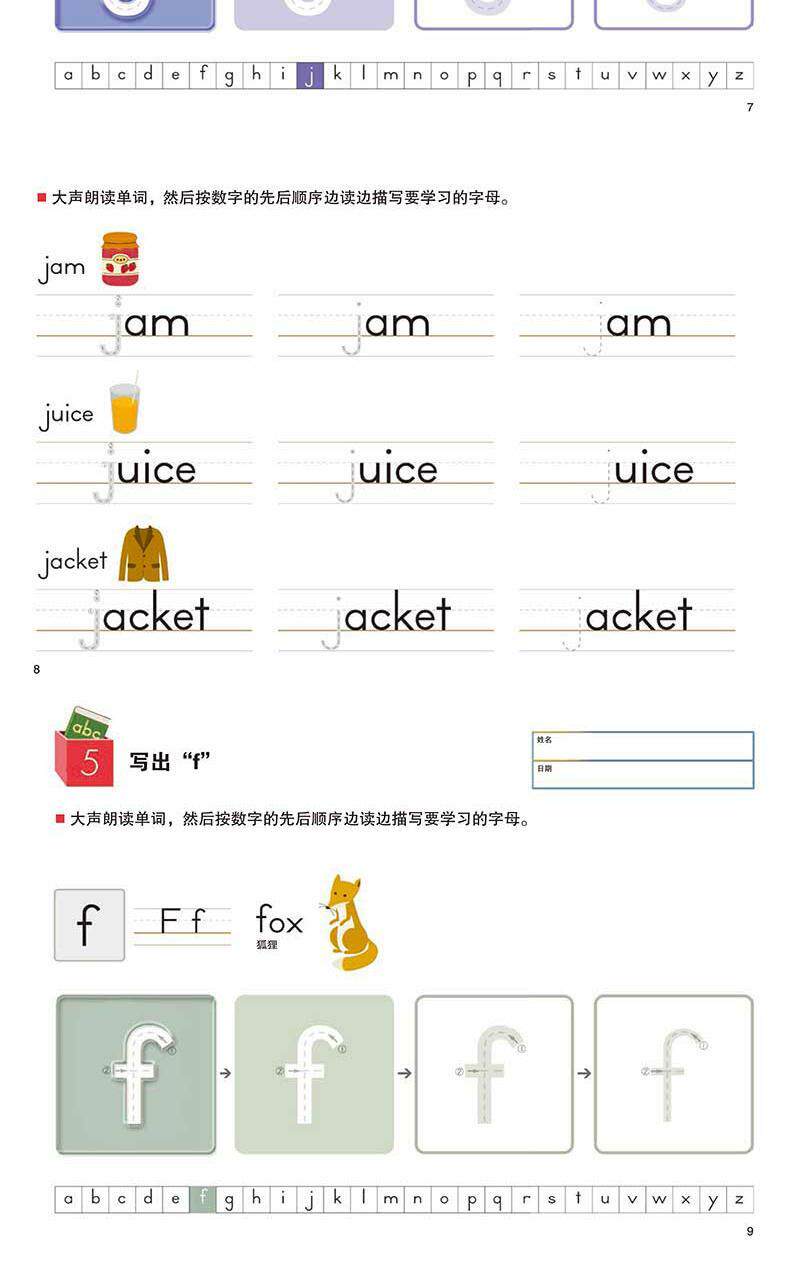 a b c d e f g h i j k l m n o p q r s t u v w x y z

7

■ 大声朗读单词，然后按数字的先后顺序边读边描写要学习的字母。

jam

jam jam jam

juice

juice juice juice

jacket

jacket jacket jacket

8

5 写出“f”

姓名

日期

■ 大声朗读单词，然后按数字的先后顺序边读边描写要学习的字母。

f

F f

fox
狐狸

f → f → f → f

a b c d e f g h i j k l m n o p q r s t u v w x y z

9